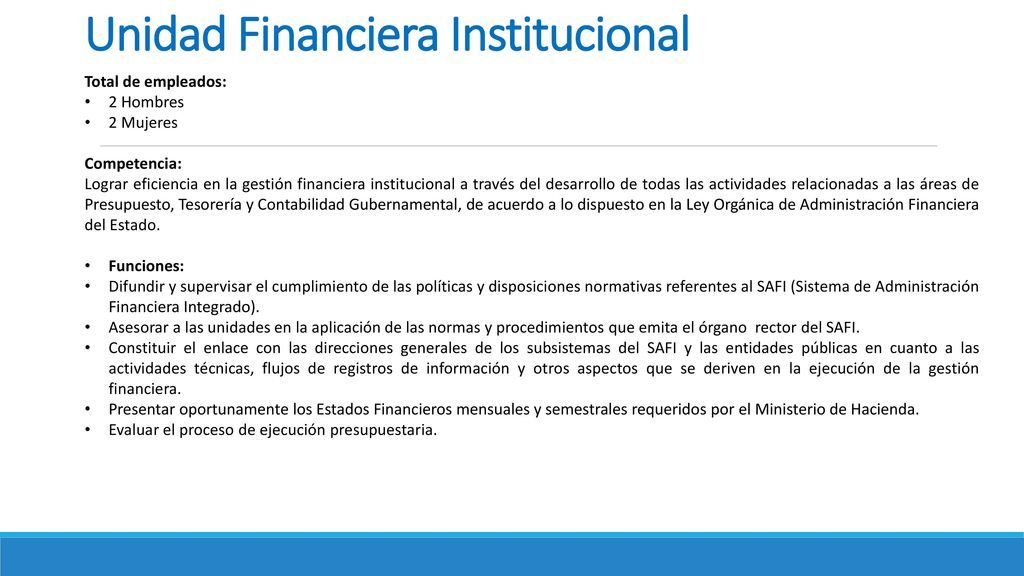 Unidad Financiera Institucional

Total de empleados:
• 2 Hombres
• 2 Mujeres

Competencia:
Lograr eficiencia en la gestión financiera institucional a través del desarrollo de todas las actividades relacionadas a las áreas de Presupuesto, Tesorería y Contabilidad Gubernamental, de acuerdo a lo dispuesto en la Ley Orgánica de Administración Financiera del Estado.

• Funciones:
• Difundir y supervisar el cumplimiento de las políticas y disposiciones normativas referentes al SAFI (Sistema de Administración Financiera Integrado).
• Asesorar a las unidades en la aplicación de las normas y procedimientos que emita el órgano rector del SAFI.
• Constituir el enlace con las direcciones generales de los subsistemas del SAFI y las entidades públicas en cuanto a las actividades técnicas, flujos de registros de información y otros aspectos que se deriven en la ejecución de la gestión financiera.
• Presentar oportunamente los Estados Financieros mensuales y semestrales requeridos por el Ministerio de Hacienda.
• Evaluar el proceso de ejecución presupuestaria.